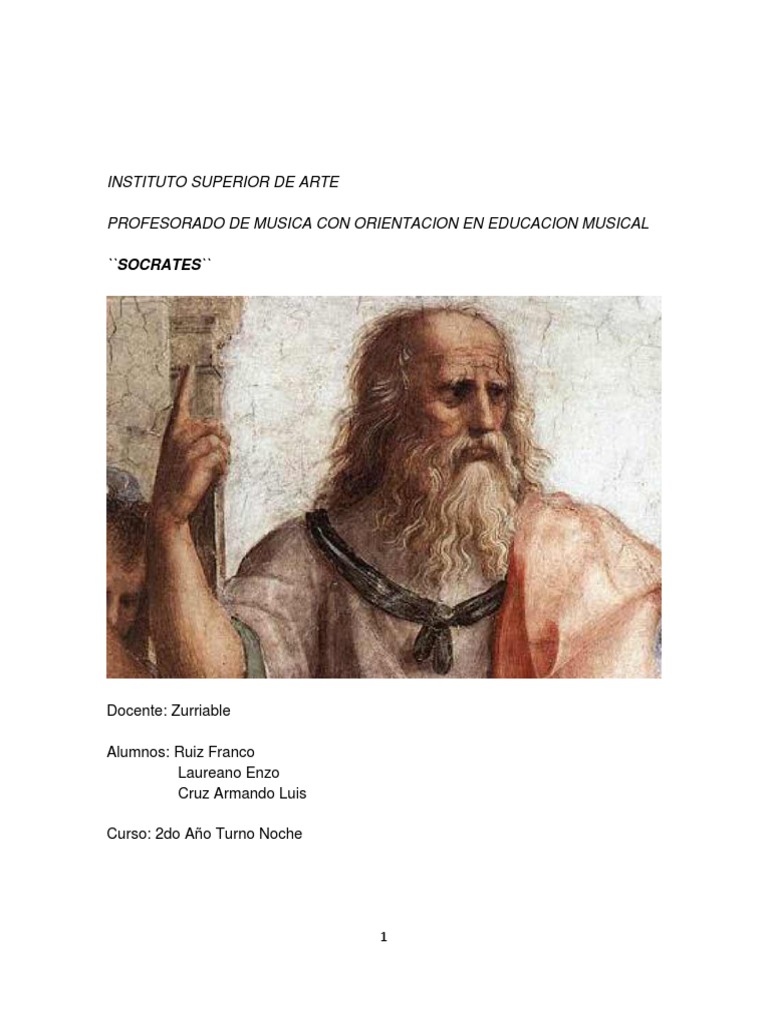 INSTITUTO SUPERIOR DE ARTE

PROFESORADO DE MUSICA CON ORIENTACION EN EDUCACION MUSICAL

``SOCRATES``

Docente: Zurriable

Alumnos: Ruiz Franco
Laureano Enzo
Cruz Armando Luis

Curso: 2do Año Turno Noche

1